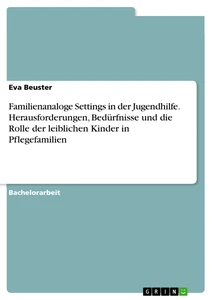 Eva Beuster

Familienanaloge Settings in der Jugendhilfe. Herausforderungen, Bedürfnisse und die Rolle der leiblichen Kinder in Pflegefamilien

Bachelorarbeit

GRIN